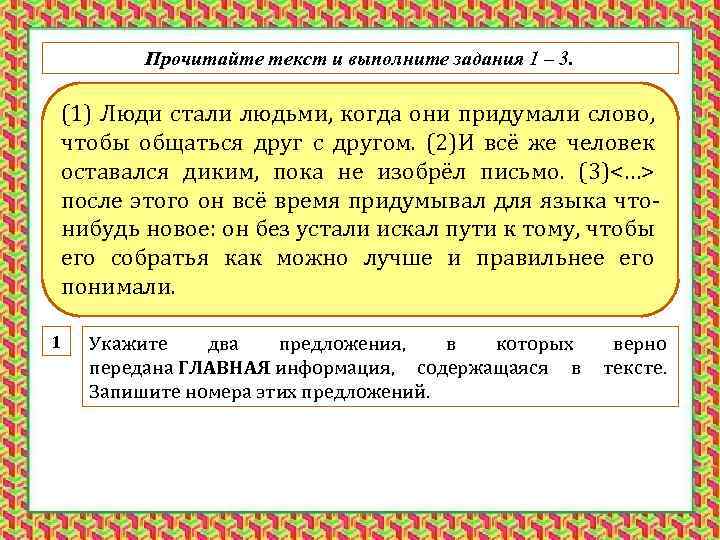 Прочитайте текст и выполните задания 1 – 3.

(1) Люди стали людьми, когда они придумали слово, чтобы общаться друг с другом. (2)И всё же человек оставался диким, пока не изобрёл письмо. (3)<...> после этого он всё время придумывал для языка что-нибудь новое: он без устали искал пути к тому, чтобы его собратья как можно лучше и правильнее его понимали.

1

Укажите два предложения, в которых верно передана ГЛАВНАЯ информация, содержащаяся в тексте. Запишите номера этих предложений.